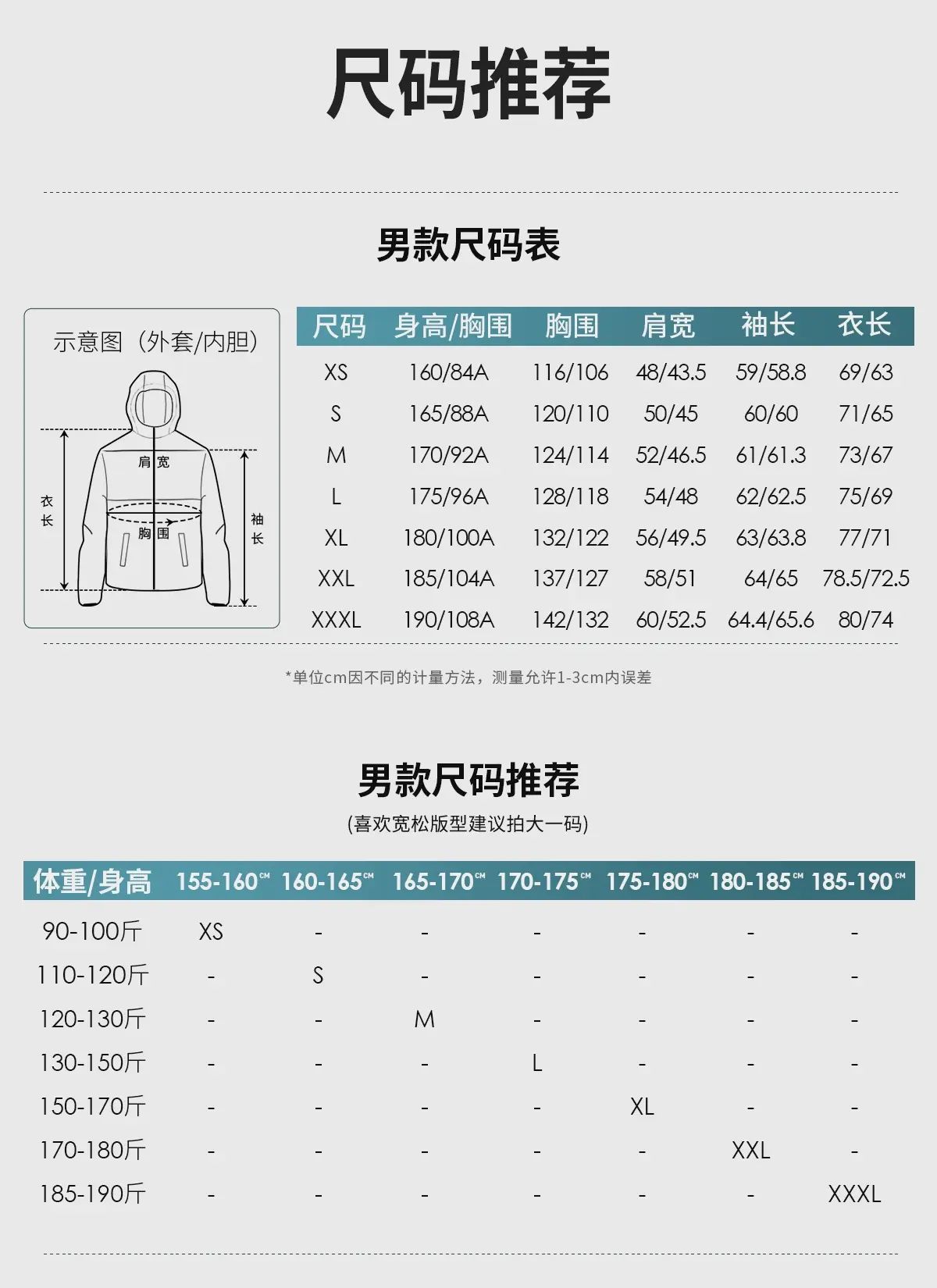 尺码推荐

男款尺码表

示意图（外套/内胆）

肩宽
衣长
胸围
袖长

| 尺码 | 身高/胸围 | 胸围 | 肩宽 | 袖长 | 衣长 |
|---|---|---|---|---|---|
| XS | 160/84A | 116/106 | 48/43.5 | 59/58.8 | 69/63 |
| S | 165/88A | 120/110 | 50/45 | 60/60 | 71/65 |
| M | 170/92A | 124/114 | 52/46.5 | 61/61.3 | 73/67 |
| L | 175/96A | 128/118 | 54/48 | 62/62.5 | 75/69 |
| XL | 180/100A | 132/122 | 56/49.5 | 63/63.8 | 77/71 |
| XXL | 185/104A | 137/127 | 58/51 | 64/65 | 78.5/72.5 |
| XXXL | 190/108A | 142/132 | 60/52.5 | 64.4/65.6 | 80/74 |

*单位cm因不同的计量方法，测量允许1-3cm内误差

男款尺码推荐
(喜欢宽松版型建议拍大一码)

| 体重/身高 | 155-160cm | 160-165cm | 165-170cm | 170-175cm | 175-180cm | 180-185cm | 185-190cm |
|---|---|---|---|---|---|---|---|
| 90-100斤 | XS | - | - | - | - | - | - |
| 110-120斤 | - | S | - | - | - | - | - |
| 120-130斤 | - | - | M | - | - | - | - |
| 130-150斤 | - | - | - | L | - | - | - |
| 150-170斤 | - | - | - | - | XL | - | - |
| 170-180斤 | - | - | - | - | - | XXL | - |
| 185-190斤 | - | - | - | - | - | - | XXXL |